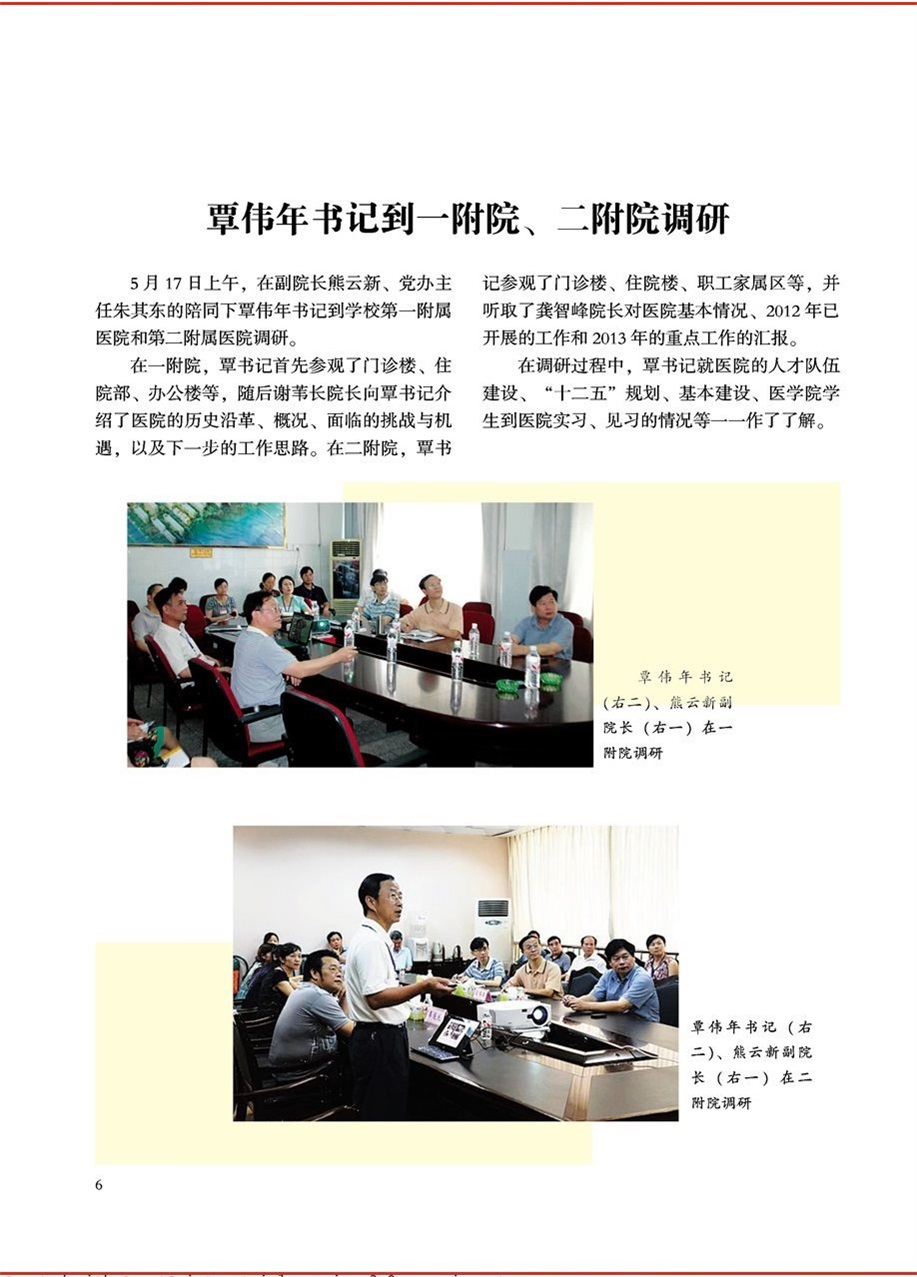 覃伟年书记到一附院、二附院调研

5月17日上午，在副院长熊云新、党办主任朱其东的陪同下覃伟年书记到学校第一附属医院和第二附属医院调研。

在一附院，覃书记首先参观了门诊楼、住院部、办公楼等，随后谢苇长院长向覃书记介绍了医院的历史沿革、概况、面临的挑战与机遇，以及下一步的工作思路。在二附院，覃书记参观了门诊楼、住院楼、职工家属区等，并听取了龚智峰院长对医院基本情况、2012年已开展的工作和2013年的重点工作的汇报。

在调研过程中，覃书记就医院的人才队伍建设、“十二五”规划、基本建设、医学院学生到医院实习、见习的情况等一一作了了解。

覃伟年书记（右二）、熊云新副院长（右一）在一附院调研

覃伟年书记（右二）、熊云新副院长（右一）在二附院调研

6